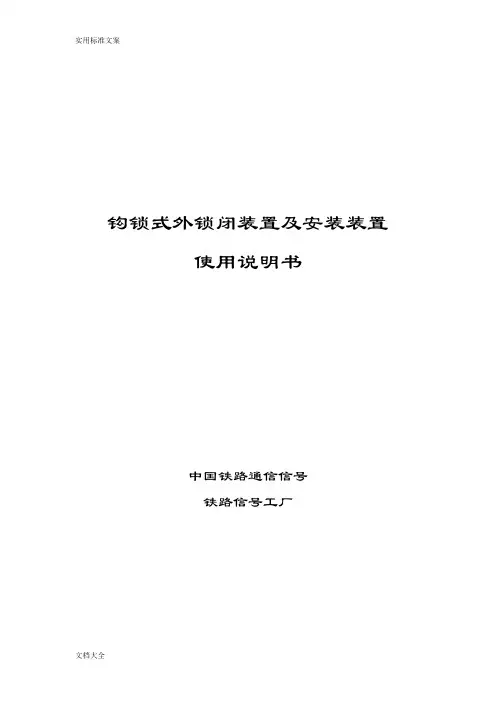 实用标准文案

钩锁式外锁闭装置及安装装置

使用说明书

中国铁路通信信号

铁路信号工厂

文档大全